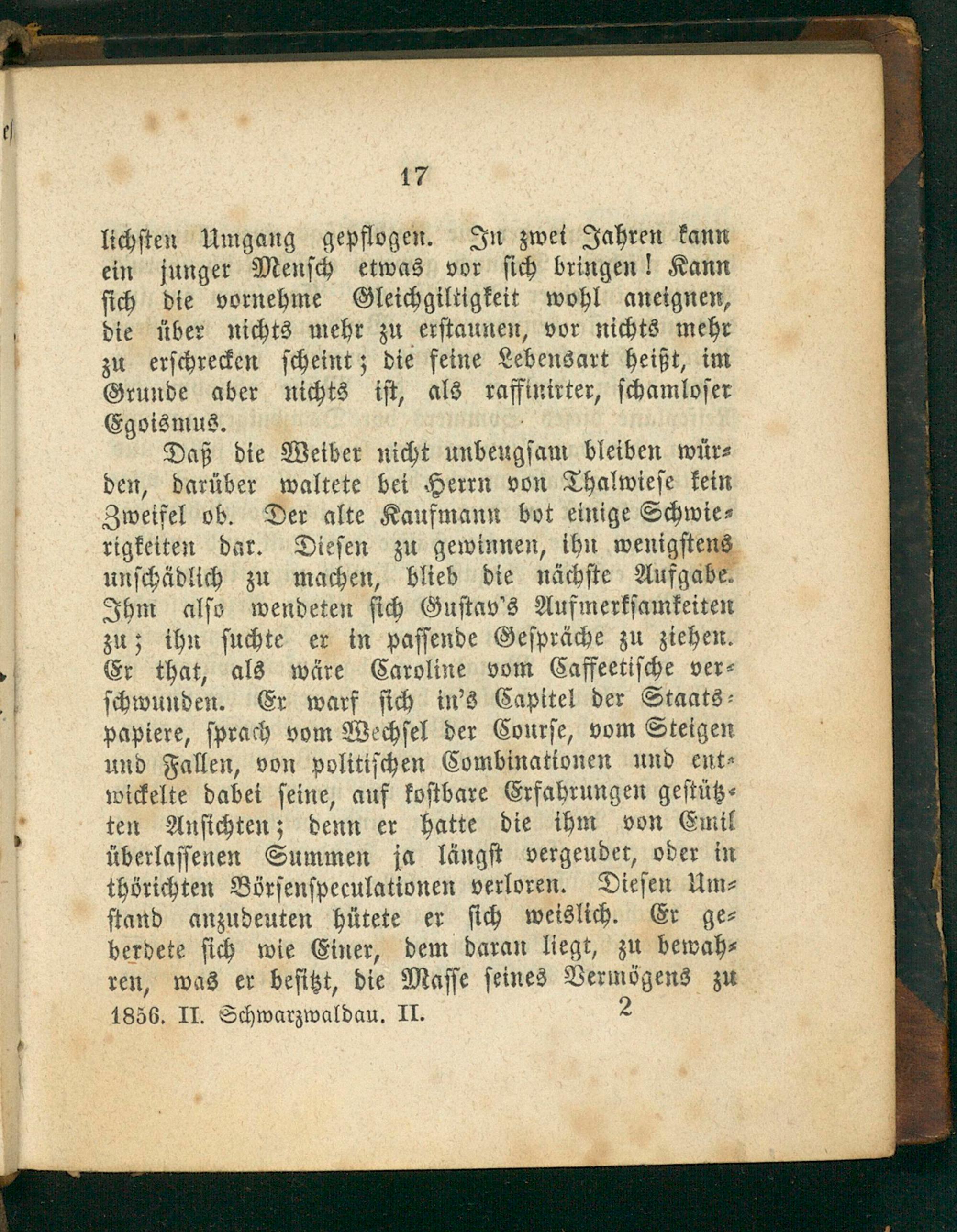 17

lichsten Umgang gepflogen. In zwei Jahren kann ein junger Mensch etwas vor sich bringen! Kann sich die vornehme Gleichgiltigkeit wohl aneignen, die über nichts mehr zu erstaunen, vor nichts mehr zu erschrecken scheint; die feine Lebensart heißt, im Grunde aber nichts ist, als raffinirter, schamloser Egoismus.

Daß die Weiber nicht unbeugsam bleiben würden, darüber waltete bei Herrn von Thalwiese kein Zweifel ob. Der alte Kaufmann bot einige Schwierigkeiten dar. Diesen zu gewinnen, ihn wenigstens unschädlich zu machen, blieb die nächste Aufgabe. Ihm also wendeten sich Gustav's Aufmerksamkeiten zu; ihn suchte er in passende Gespräche zu ziehen. Er that, als wäre Caroline vom Caffeetische verschwunden. Er warf sich in's Capitel der Staatspapiere, sprach vom Wechsel der Course, vom Steigen und Fallen, von politischen Combinationen und entwickelte dabei seine, auf kostbare Erfahrungen gestützten Ansichten; denn er hatte die ihm von Emil überlassenen Summen ja längst vergeudet, oder in thörichten Börsenspeculationen verloren. Diesen Umstand anzudeuten hütete er sich weislich. Er geberdete sich wie Einer, dem daran liegt, zu bewahren, was er besitzt, die Masse seines Vermögens zu

1856. II. Schwarzwaldau. II. 2